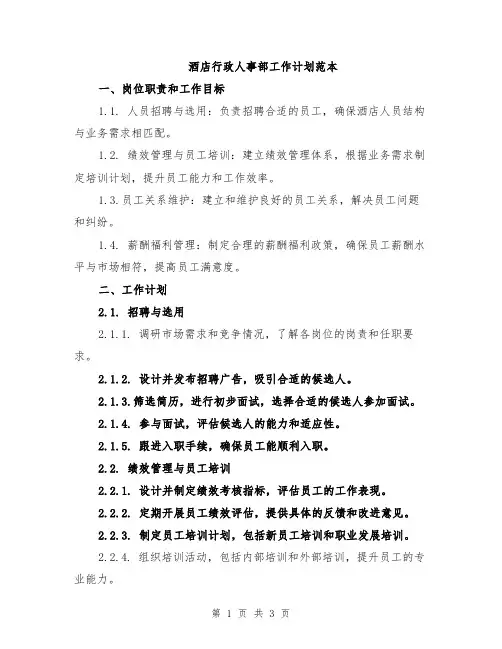 酒店行政人事部工作计划范本

一、岗位职责和工作目标

1.1. 人员招聘与选用：负责招聘合适的员工，确保酒店人员结构与业务需求相匹配。

1.2. 绩效管理与员工培训：建立绩效管理体系，根据业务需求制定培训计划，提升员工能力和工作效率。

1.3.员工关系维护：建立和维护良好的员工关系，解决员工问题和纠纷。

1.4. 薪酬福利管理：制定合理的薪酬福利政策，确保员工薪酬水平与市场相符，提高员工满意度。

二、工作计划

2.1. 招聘与选用

2.1.1. 调研市场需求和竞争情况，了解各岗位的岗责和任职要求。

2.1.2. 设计并发布招聘广告，吸引合适的候选人。

2.1.3.筛选简历，进行初步面试，选择合适的候选人参加面试。

2.1.4. 参与面试，评估候选人的能力和适应性。

2.1.5. 跟进入职手续，确保员工能顺利入职。

2.2. 绩效管理与员工培训

2.2.1. 设计并制定绩效考核指标，评估员工的工作表现。

2.2.2. 定期开展员工绩效评估，提供具体的反馈和改进意见。

2.2.3. 制定员工培训计划，包括新员工培训和职业发展培训。

2.2.4. 组织培训活动，包括内部培训和外部培训，提升员工的专业能力。

第 1 页 共 3 页